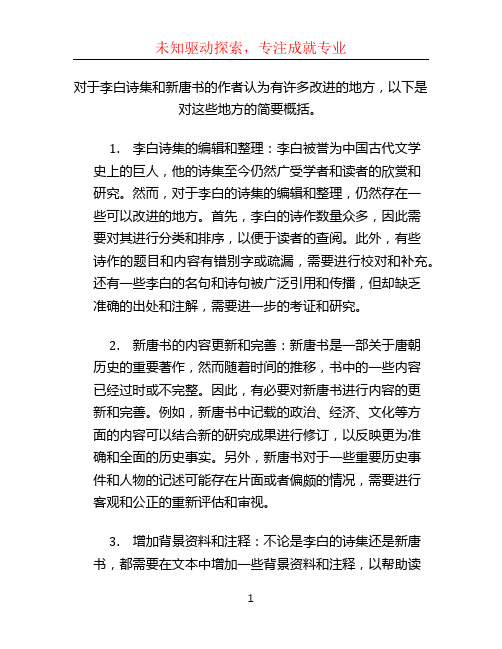 未知驱动探索，专注成就专业

对于李白诗集和新唐书的作者认为有许多改进的地方，以下是对这些地方的简要概括。

1. 李白诗集的编辑和整理：李白被誉为中国古代文学史上的巨人，他的诗集至今仍然广受学者和读者的欣赏和研究。然而，对于李白的诗集的编辑和整理，仍然存在一些可以改进的地方。首先，李白的诗作数量众多，因此需要对其进行分类和排序，以便于读者的查阅。此外，有些诗作的题目和内容有错别字或疏漏，需要进行校对和补充。还有一些李白的名句和诗句被广泛引用和传播，但却缺乏准确的出处和注解，需要进一步的考证和研究。

2. 新唐书的内容更新和完善：新唐书是一部关于唐朝历史的重要著作，然而随着时间的推移，书中的一些内容已经过时或不完整。因此，有必要对新唐书进行内容的更新和完善。例如，新唐书中记载的政治、经济、文化等方面的内容可以结合新的研究成果进行修订，以反映更为准确和全面的历史事实。另外，新唐书对于一些重要历史事件和人物的记述可能存在片面或者偏颇的情况，需要进行客观和公正的重新评估和审视。

3. 增加背景资料和注释：不论是李白的诗集还是新唐书，都需要在文本中增加一些背景资料和注释，以帮助读

1